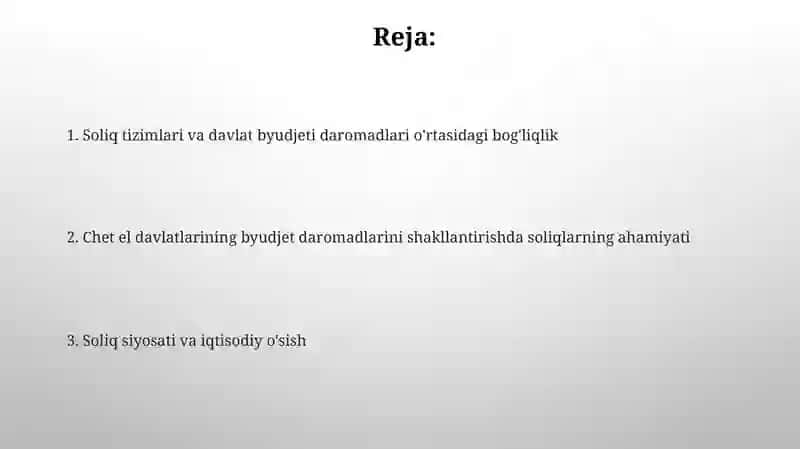 Reja:

1. Soliq tizimlari va davlat byudjeti daromadlari o'rtasidagi bog'liqlik

2. Chet el davlatlarining byudjet daromadlarini shakllantirishda soliqlarning ahamiyati

3. Soliq siyosati va iqtisodiy o'sish